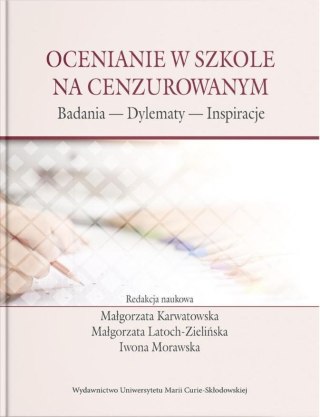 OCENIANIE W SZKOLE NA CENZUROWANYM

Badania — Dylematy — Inspiracje

Redakcja naukowa

Małgorzata Karwatowska
Małgorzata Latoch-Zielińska
Iwona Morawska

Wydawnictwo Uniwersytetu Marii Curie-Skłodowskiej